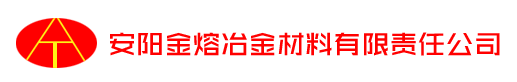 安阳金熔冶金材料有限责任公司